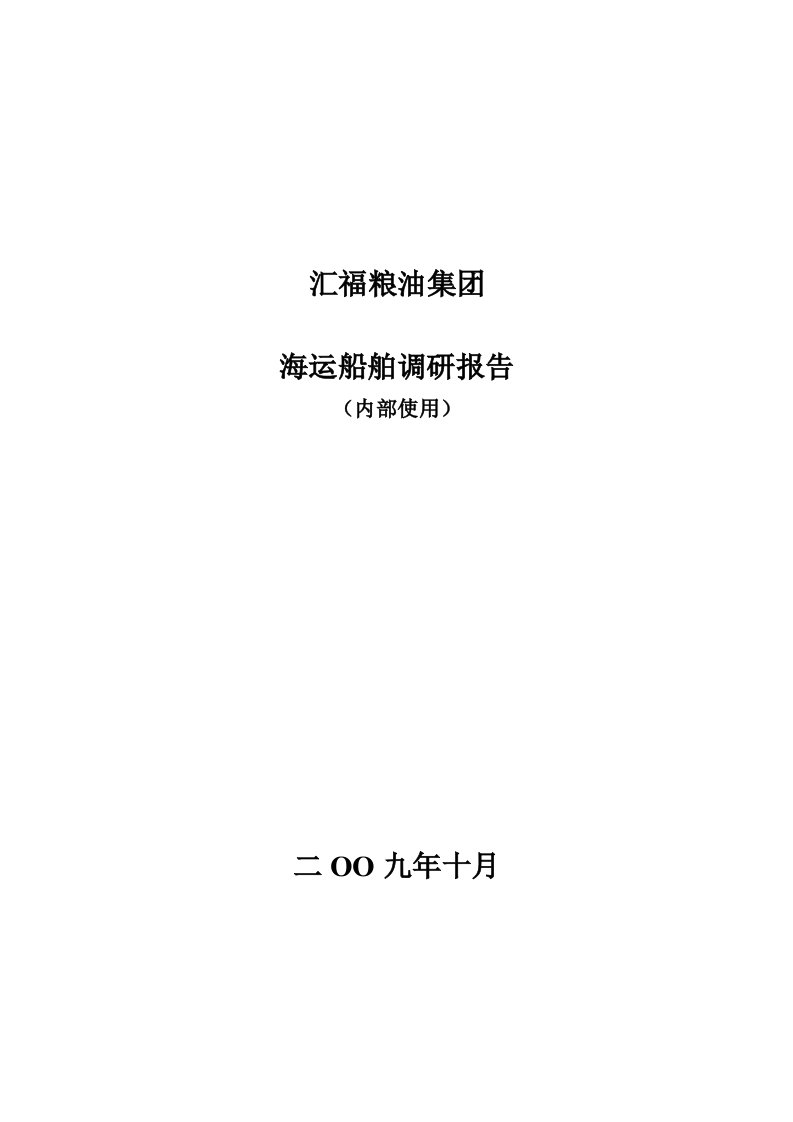 汇福粮油集团

海运船舶调研报告

（内部使用）

二 OO 九年十月